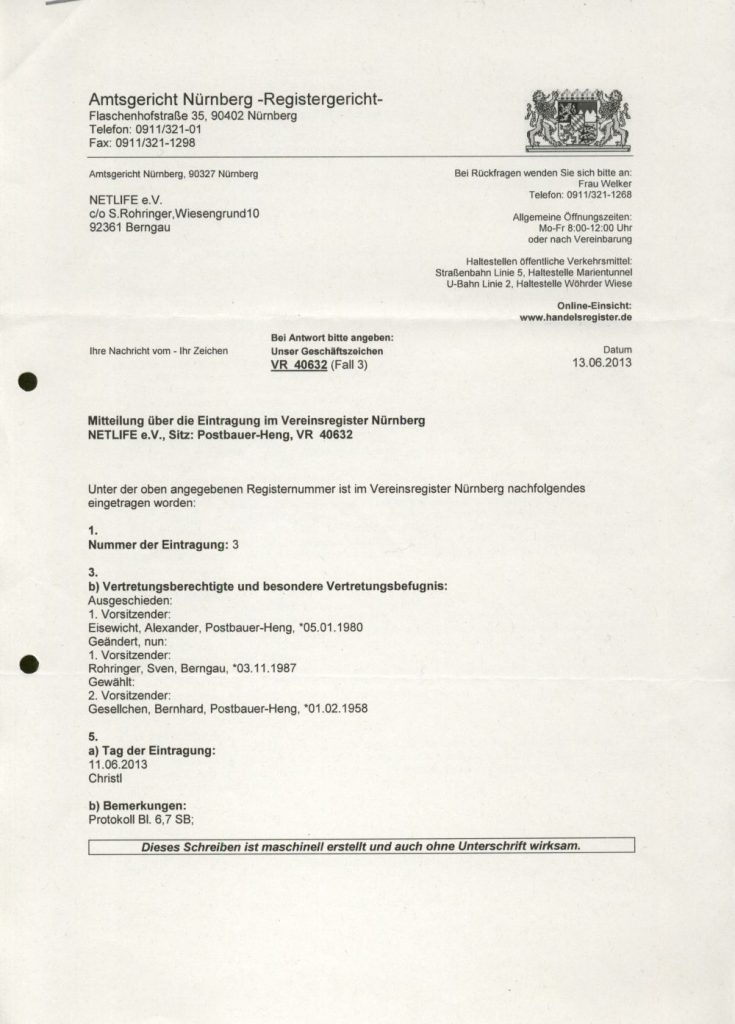 Amtsgericht Nürnberg -Registergericht-
Flaschenhofstraße 35, 90402 Nürnberg
Telefon: 0911/321-01
Fax: 0911/321-1298

Amtsgericht Nürnberg, 90327 Nürnberg

NETLIFE e.V.
c/o S.Rohringer,Wiesengrund10
92361 Berngau

Bei Rückfragen wenden Sie sich bitte an:
Frau Welker
Telefon: 0911/321-1268

Allgemeine Öffnungszeiten:
Mo-Fr 8:00-12:00 Uhr
oder nach Vereinbarung

Haltestellen öffentliche Verkehrsmittel:
Straßenbahn Linie 5, Haltestelle Marientunnel
U-Bahn Linie 2, Haltestelle Wöhrder Wiese

Online-Einsicht:
www.handelsregister.de

Ihre Nachricht vom - Ihr Zeichen

Bei Antwort bitte angeben:
Unser Geschäftszeichen
VR 40632 (Fall 3)

Datum
13.06.2013

Mitteilung über die Eintragung im Vereinsregister Nürnberg
NETLIFE e.V., Sitz: Postbauer-Heng, VR 40632

Unter der oben angegebenen Registernummer ist im Vereinsregister Nürnberg nachfolgendes eingetragen worden:

1.
Nummer der Eintragung: 3

3.
b) Vertretungsberechtigte und besondere Vertretungsbefugnis:
Ausgeschieden:
1. Vorsitzender:
Eisewicht, Alexander, Postbauer-Heng, *05.01.1980
Geändert, nun:
1. Vorsitzender:
Rohringer, Sven, Berngau, *03.11.1987
Gewählt:
2. Vorsitzender:
Gesellchen, Bernhard, Postbauer-Heng, *01.02.1958

5.
a) Tag der Eintragung:
11.06.2013
Christl

b) Bemerkungen:
Protokoll Bl. 6,7 SB;

Dieses Schreiben ist maschinell erstellt und auch ohne Unterschrift wirksam.